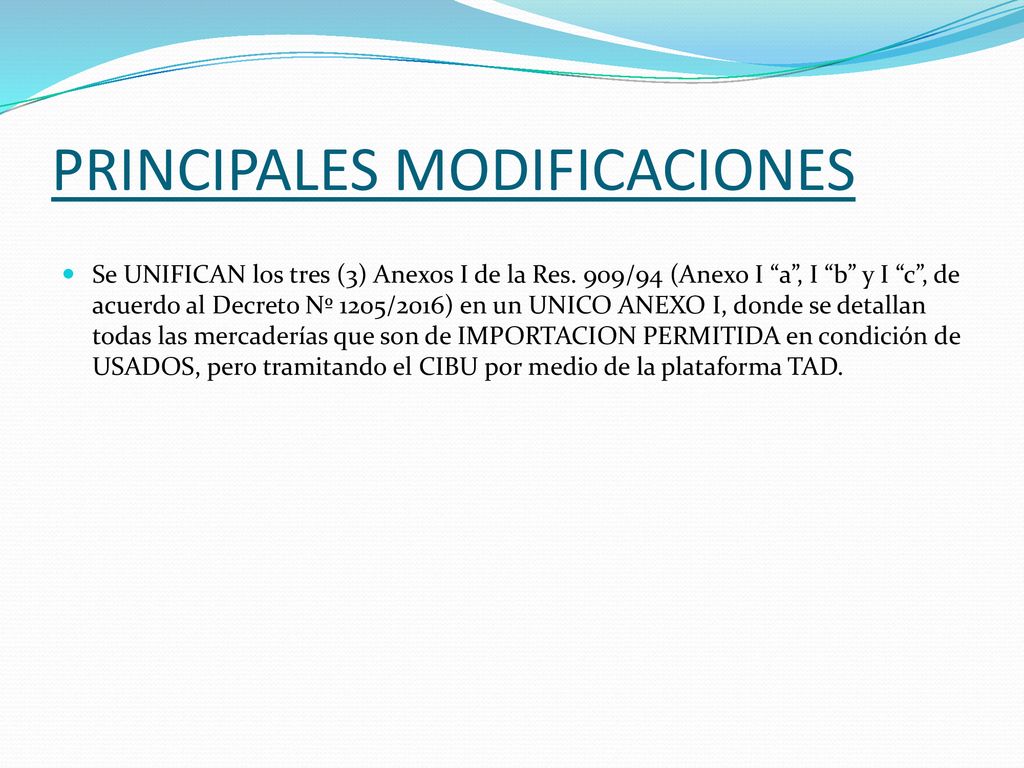 PRINCIPALES MODIFICACIONES

Se UNIFICAN los tres (3) Anexos I de la Res. 909/94 (Anexo I “a”, I “b” y I “c”, de acuerdo al Decreto Nº 1205/2016) en un UNICO ANEXO I, donde se detallan todas las mercaderías que son de IMPORTACION PERMITIDA en condición de USADOS, pero tramitando el CIBU por medio de la plataforma TAD.